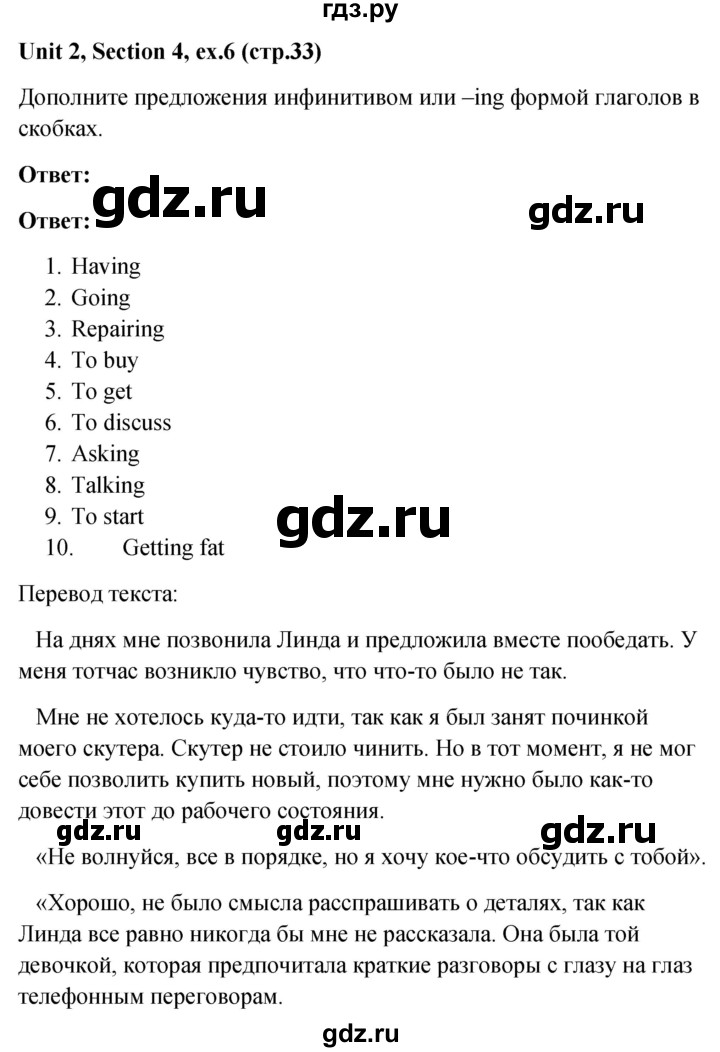 гдз.ру

Unit 2, Section 4, ex.6 (стр.33)

Дополните предложения инфинитивом или –ing формой глаголов в скобках.

Ответ:

Ответ: gdz.ru gdz.ru

1. Having
2. Going
3. Repairing
4. To buy
5. To get
6. To discuss
7. Asking
8. Talking
9. To start
10. Getting fat

gdz.ru

Перевод текста:

На днях мне позвонила Линда и предложила вместе пообедать. У меня тотчас возникло чувство, что что-то было не так.

Мне не хотелось куда-то идти, так как я был занят починкой моего скутера. Скутер не стоило чинить. Но в тот момент, я не мог себе позволить купить новый, поэтому мне нужно было как-то довести этот до рабочего состояния.

gdz.ru gdz.ru gdz.ru

«Не волнуйся, все в порядке, но я хочу кое-что обсудить с тобой».

«Хорошо, не было смысла расспрашивать о деталях, так как Линда все равно никогда бы мне не рассказала. Она была той девочкой, которая предпочитала краткие разговоры с глазу на глаз телефонным переговорам.

gdz.ru